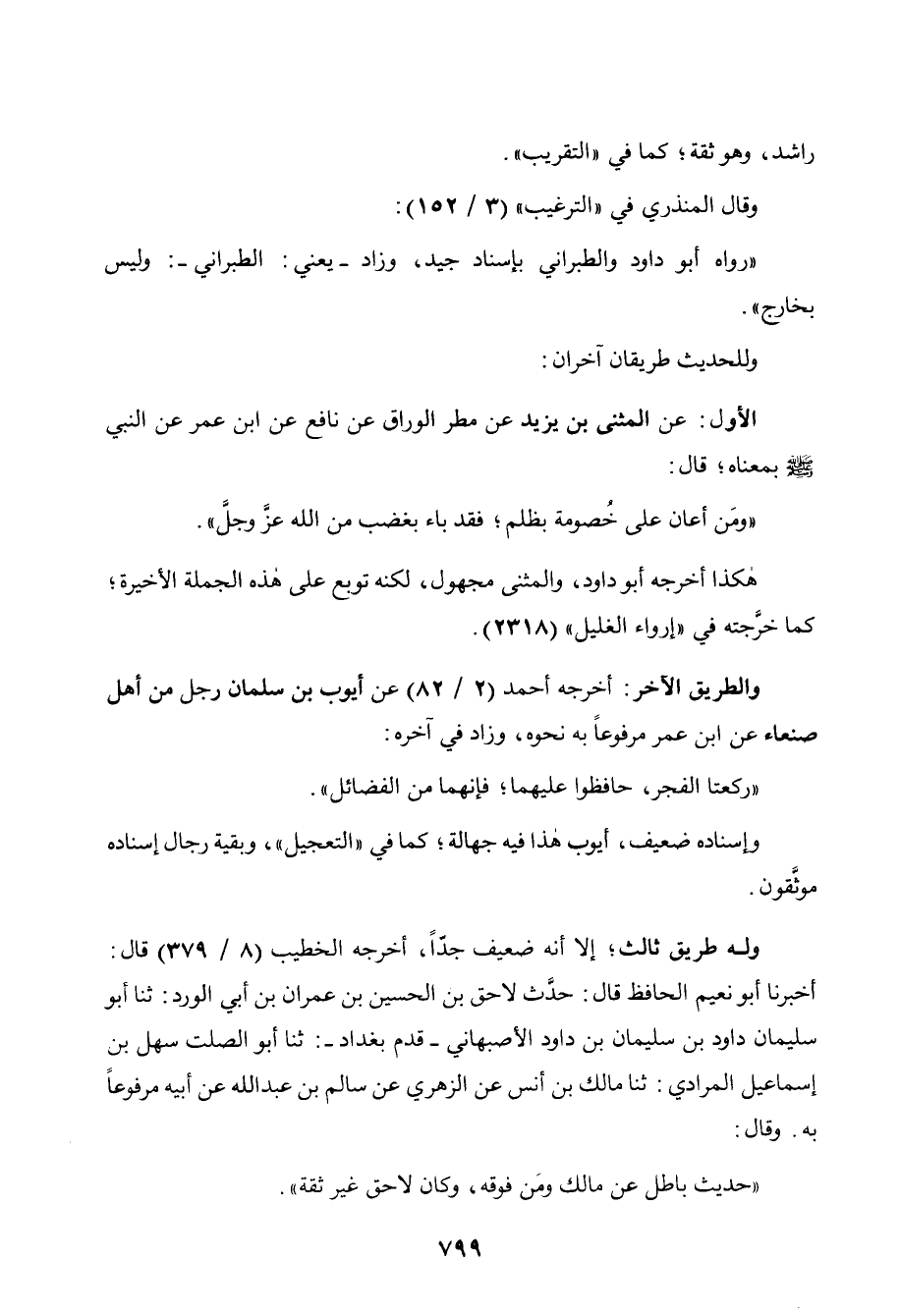 راشد، وهو ثقة؛ كما في «التقريب».

وقال المنذري في «الترغيب» (٣ / ١٥٢):

«رواه أبو داود والطبراني بإسناد جيد، وزاد ـ يعني: الطبراني ـ: وليس بخارج».

وللحديث طريقان آخران:

الأول: عن المثنى بن يزيد عن مطر الوراق عن نافع عن ابن عمر عن النبي ﷺ بمعناه؛ قال:

«ومَن أعان على خُصومة بظلم؛ فقد باء بغضب من الله عزَّ وجلَّ».

هٰكذا أخرجه أبو داود، والمثنى مجهول، لكنه توبع على هٰذه الجملة الأخيرة؛ كما خرَّجته في «إرواء الغليل» (٢٣١٨).

والطريق الآخر: أخرجه أحمد (٢ / ٨٢) عن أيوب بن سلمان رجل من أهل صنعاء عن ابن عمر مرفوعاً به نحوه، وزاد في آخره:

«ركعتا الفجر، حافظوا عليهما؛ فإنهما من الفضائل».

وإسناده ضعيف، أيوب هٰذا فيه جهالة؛ كما في «التعجيل»، وبقية رجال إسناده موثَّقون.

ولـه طريق ثالث؛ إلا أنه ضعيف جدّاً، أخرجه الخطيب (٨ / ٣٧٩) قال: أخبرنا أبو نعيم الحافظ قال: حدَّث لاحق بن الحسين بن عمران بن أبي الورد: ثنا أبو سليمان داود بن سليمان بن داود الأصبهاني ـ قدم بغداد ـ: ثنا أبو الصلت سهل بن إسماعيل المرادي: ثنا مالك بن أنس عن الزهري عن سالم بن عبدالله عن أبيه مرفوعاً به. وقال:

«حديث باطل عن مالك ومَن فوقه، وكان لاحق غير ثقة».

٧٩٩